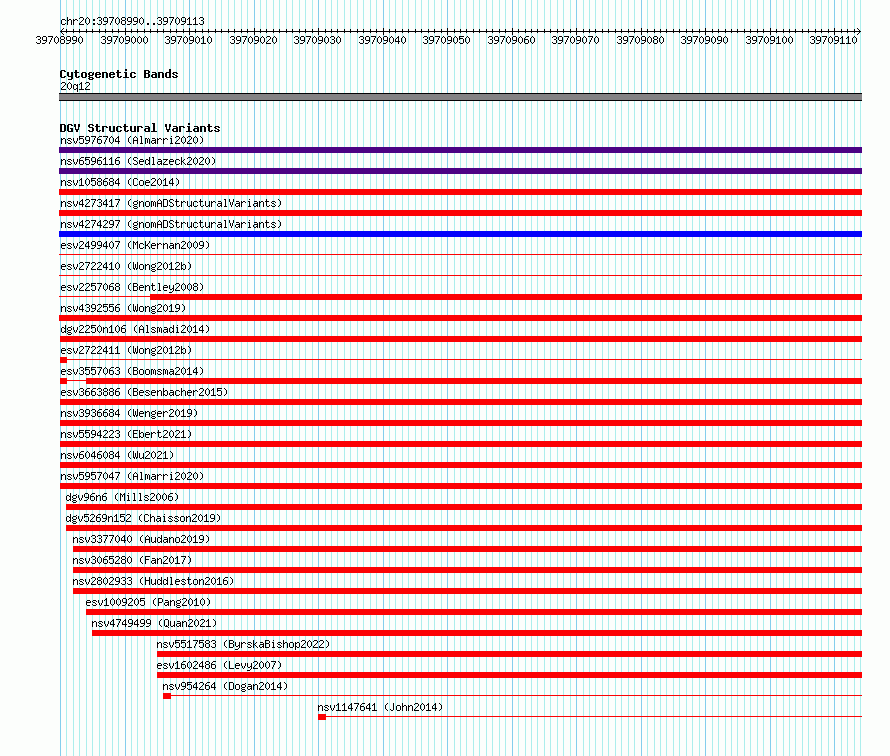 chr20:39708990..39709113

39708990 39709000 39709010 39709020 39709030 39709040 39709050 39709060 39709070 39709080 39709090 39709100 39709110

Cytogenetic Bands
20q12

DGV Structural Variants
nsv5976704 (Almarri2020)
nsv6596116 (Sedlazeck2020)
nsv1058684 (Coe2014)
nsv4273417 (gnomADStructuralVariants)
nsv4274297 (gnomADStructuralVariants)
esv2499407 (McKernan2009)
esv2722410 (Wong2012b)
esv2257068 (Bentley2008)
nsv4392556 (Wong2019)
dgv2250n106 (Alsmadi2014)
esv2722411 (Wong2012b)
esv3557063 (Boomsma2014)
esv3663886 (Besenbacher2015)
nsv3936684 (Wenger2019)
nsv5594223 (Ebert2021)
nsv6046084 (Wu2021)
nsv5957047 (Almarri2020)
dgv96n6 (Mills2006)
dgv5269n152 (Chaisson2019)
nsv3377040 (Audano2019)
nsv3065280 (Fan2017)
nsv2802933 (Huddleston2016)
esv1009205 (Pang2010)
nsv4749499 (Quan2021)
nsv5517583 (ByrskaBishop2022)
esv1602486 (Levy2007)
nsv954264 (Dogan2014)
nsv1147641 (John2014)